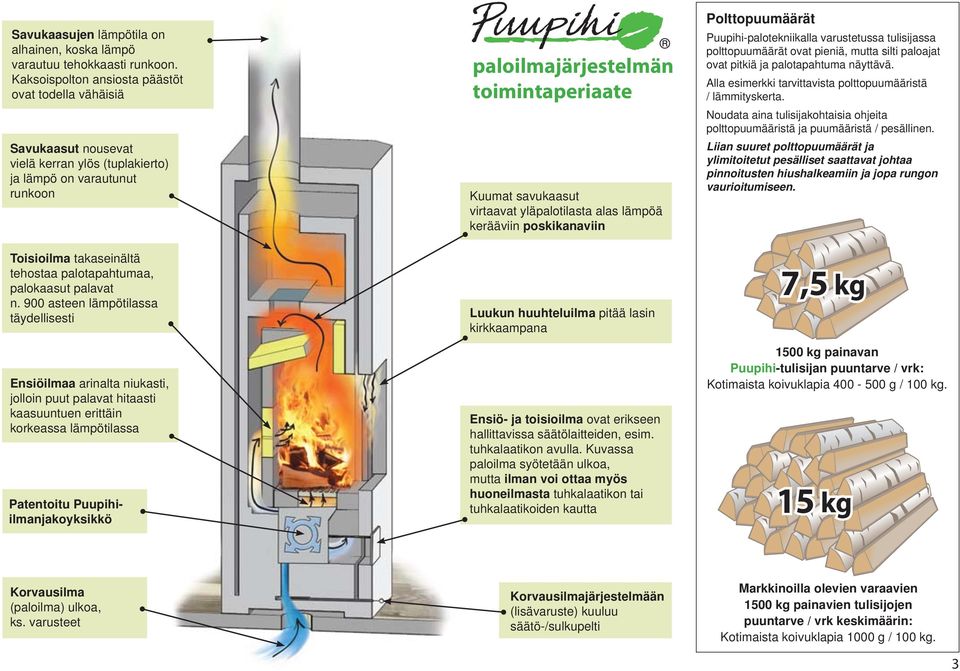 Savukaasujen lämpötila on alhainen, koska lämpö varautuu tehokkaasti runkoon. Kaksoispolton ansiosta päästöt ovat todella vähäisiä

Savukaasut nousevat vielä kerran ylös (tuplakierto) ja lämpö on varautunut runkoon

Toisioilma takaseinältä tehostaa palotapahtumaa, palokaasut palavat n. 900 asteen lämpötilassa täydellisesti

Ensiöilmaa arinalta niukasti, jolloin puut palavat hitaasti kaasuuntuen erittäin korkeassa lämpötilassa

Patentoitu Puupihi-ilmanjakoyksikkö

Korvausilma (paloilma) ulkoa, ks. varusteet

Puupihi®

paloilmajärjestelmän toimintaperiaate

Kuumat savukaasut virtaavat yläpalotilasta alas lämpöä kerääviin poskikanaviin

Luukun huuhteluilma pitää lasin kirkkaampana

Ensiö- ja toisioilma ovat erikseen hallittavissa säätölaitteiden, esim. tuhkalaatikon avulla. Kuvassa paloilma syötetään ulkoa, mutta ilman voi ottaa myös huoneilmasta tuhkalaatikon tai tuhkalaatikoiden kautta

Korvausilmajärjestelmään (lisävaruste) kuuluu säätö-/sulkupelti

Polttopuumäärät

Puupihi-palotekniikalla varustetussa tulisijassa polttopuumäärät ovat pieniä, mutta silti paloajat ovat pitkiä ja palotapahtuma näyttävä.

Alla esimerkki tarvittavista polttopuumääristä / lämmityskerta.

Noudata aina tulisijakohtaisia ohjeita polttopuumääristä ja puumääristä / pesällinen.

Liian suuret polttopuumäärät ja ylimitoitetut pesälliset saattavat johtaa pinnoitusten hiushalkeamiin ja jopa rungon vaurioitumiseen.

7,5 kg

1500 kg painavan Puupihi-tulisijan puuntarve / vrk: Kotimaista koivuklapia 400 - 500 g / 100 kg.

15 kg

Markkinoilla olevien varaavien 1500 kg painavien tulisijojen puuntarve / vrk keskimäärin: Kotimaista koivuklapia 1000 g / 100 kg.

3